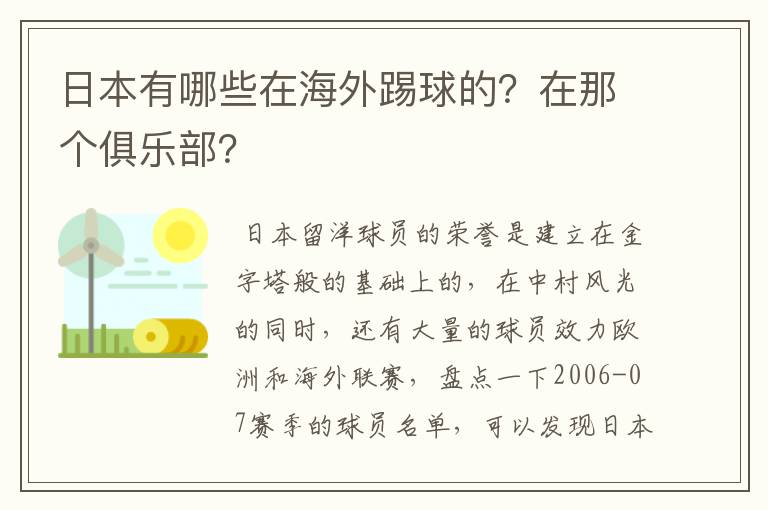 日本有哪些在海外踢球的？在那个俱乐部？

日本留洋球员的荣誉是建立在金字塔般的基础上的，在中村风光的同时，还有大量的球员效力欧洲和海外联赛，盘点一下2006-07赛季的球员名单，可以发现日本